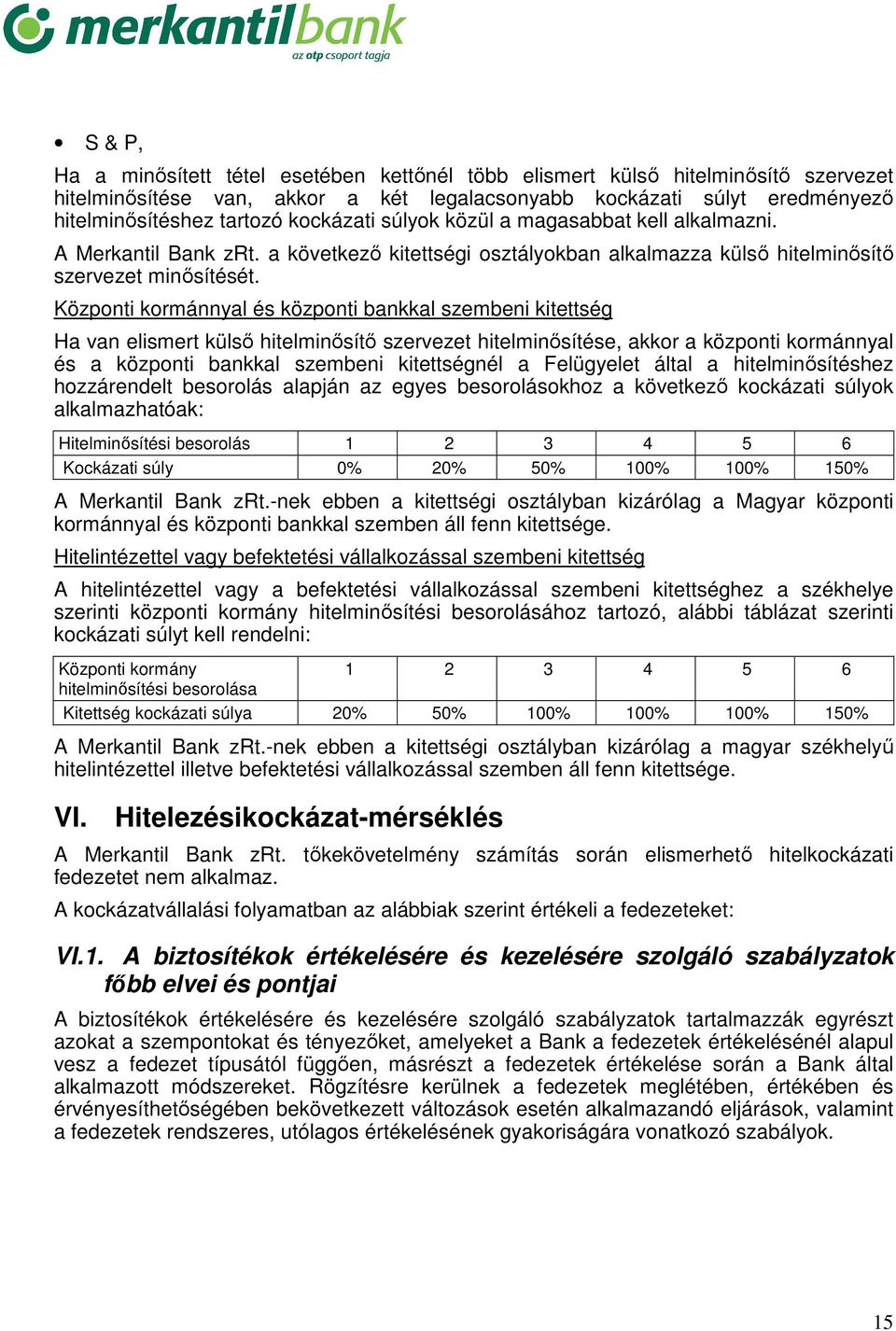 merkantilbank
az otp csoport tagja

• S & P,

Ha a minősített tétel esetében kettőnél több elismert külső hitelminősítő szervezet hitelminősítése van, akkor a két legalacsonyabb kockázati súlyt eredményező hitelminősítéshez tartozó kockázati súlyok közül a magasabbat kell alkalmazni.

A Merkantil Bank zRt. a következő kitettségi osztályokban alkalmazza külső hitelminősítő szervezet minősítését.

Központi kormánnyal és központi bankkal szembeni kitettség

Ha van elismert külső hitelminősítő szervezet hitelminősítése, akkor a központi kormánnyal és a központi bankkal szembeni kitettségnél a Felügyelet által a hitelminősítéshez hozzárendelt besorolás alapján az egyes besorolásokhoz a következő kockázati súlyok alkalmazhatóak:

| Hitelminősítési besorolás | 1 | 2 | 3 | 4 | 5 | 6 |
|---|---|---|---|---|---|---|
| Kockázati súly | 0% | 20% | 50% | 100% | 100% | 150% |

A Merkantil Bank zRt.-nek ebben a kitettségi osztályban kizárólag a Magyar központi kormánnyal és központi bankkal szemben áll fenn kitettsége.

Hitelintézettel vagy befektetési vállalkozással szembeni kitettség

A hitelintézettel vagy a befektetési vállalkozással szembeni kitettséghez a székhelye szerinti központi kormány hitelminősítési besorolásához tartozó, alábbi táblázat szerinti kockázati súlyt kell rendelni:

| Központi kormány hitelminősítési besorolása | 1 | 2 | 3 | 4 | 5 | 6 |
|---|---|---|---|---|---|---|
| Kitettség kockázati súlya | 20% | 50% | 100% | 100% | 100% | 150% |

A Merkantil Bank zRt.-nek ebben a kitettségi osztályban kizárólag a magyar székhelyű hitelintézettel illetve befektetési vállalkozással szemben áll fenn kitettsége.

VI. Hitelezésikockázat-mérséklés

A Merkantil Bank zRt. tőkekövetelmény számítás során elismerhető hitelkockázati fedezetet nem alkalmaz.

A kockázatvállalási folyamatban az alábbiak szerint értékeli a fedezeteket:

VI.1. A biztosítékok értékelésére és kezelésére szolgáló szabályzatok főbb elvei és pontjai

A biztosítékok értékelésére és kezelésére szolgáló szabályzatok tartalmazzák egyrészt azokat a szempontokat és tényezőket, amelyeket a Bank a fedezetek értékelésénél alapul vesz a fedezet típusától függően, másrészt a fedezetek értékelése során a Bank által alkalmazott módszereket. Rögzítésre kerülnek a fedezetek meglétében, értékében és érvényesíthetőségében bekövetkezett változások esetén alkalmazandó eljárások, valamint a fedezetek rendszeres, utólagos értékelésének gyakoriságára vonatkozó szabályok.

15